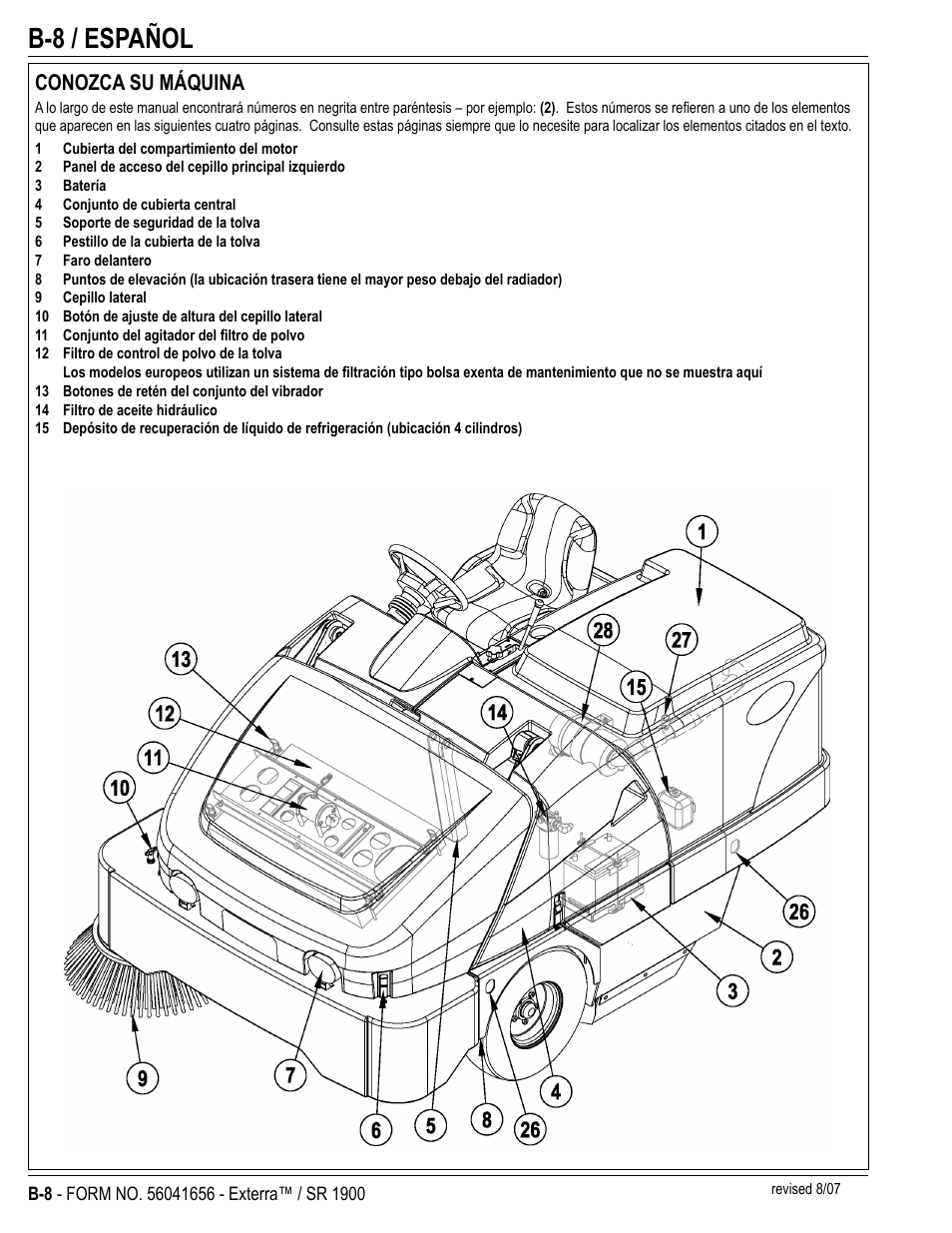 B-8 / ESPAÑOL

CONOZCA SU MÁQUINA

A lo largo de este manual encontrará números en negrita entre paréntesis – por ejemplo: (2). Estos números se refieren a uno de los elementos que aparecen en las siguientes cuatro páginas. Consulte estas páginas siempre que lo necesite para localizar los elementos citados en el texto.

1 Cubierta del compartimiento del motor
2 Panel de acceso del cepillo principal izquierdo
3 Batería
4 Conjunto de cubierta central
5 Soporte de seguridad de la tolva
6 Pestillo de la cubierta de la tolva
7 Faro delantero
8 Puntos de elevación (la ubicación trasera tiene el mayor peso debajo del radiador)
9 Cepillo lateral
10 Botón de ajuste de altura del cepillo lateral
11 Conjunto del agitador del filtro de polvo
12 Filtro de control de polvo de la tolva
Los modelos europeos utilizan un sistema de filtración tipo bolsa exenta de mantenimiento que no se muestra aquí
13 Botones de retén del conjunto del vibrador
14 Filtro de aceite hidráulico
15 Depósito de recuperación de líquido de refrigeración (ubicación 4 cilindros)

1
28
27
13
15
12
14
11
10
26
2
3
9
7
4
6
5
8
26

B-8 - FORM NO. 56041656 - Exterra™ / SR 1900
revised 8/07